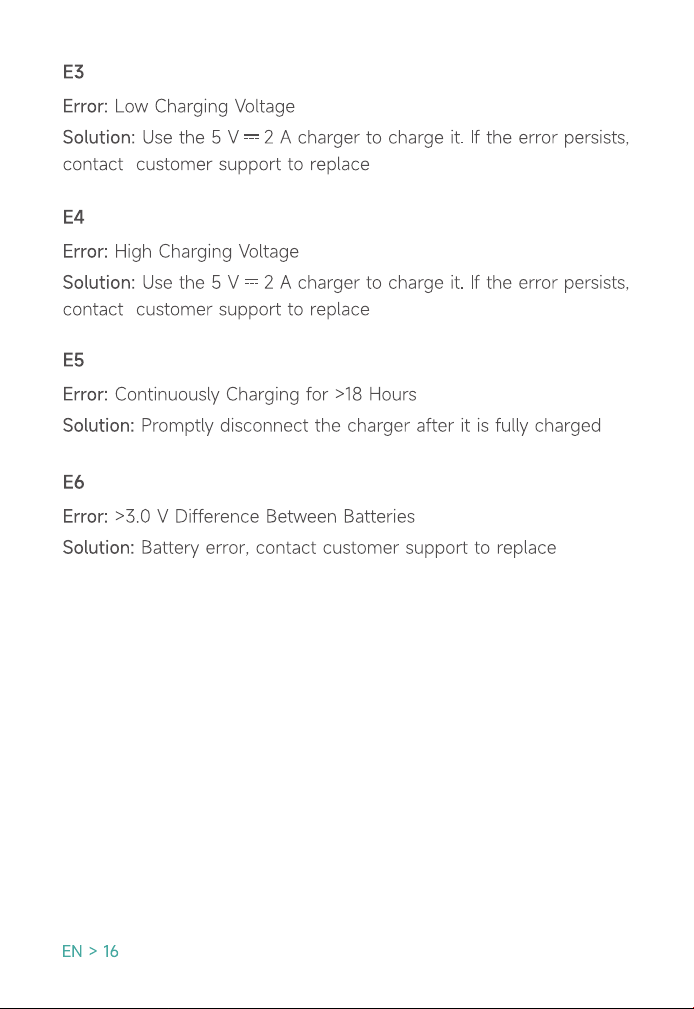 E3

Error: Low Charging Voltage

Solution: Use the 5 V ⎓ 2 A charger to charge it. If the error persists, contact customer support to replace

E4

Error: High Charging Voltage

Solution: Use the 5 V ⎓ 2 A charger to charge it. If the error persists, contact customer support to replace

E5

Error: Continuously Charging for >18 Hours

Solution: Promptly disconnect the charger after it is fully charged

E6

Error: >3.0 V Difference Between Batteries

Solution: Battery error, contact customer support to replace

EN > 16